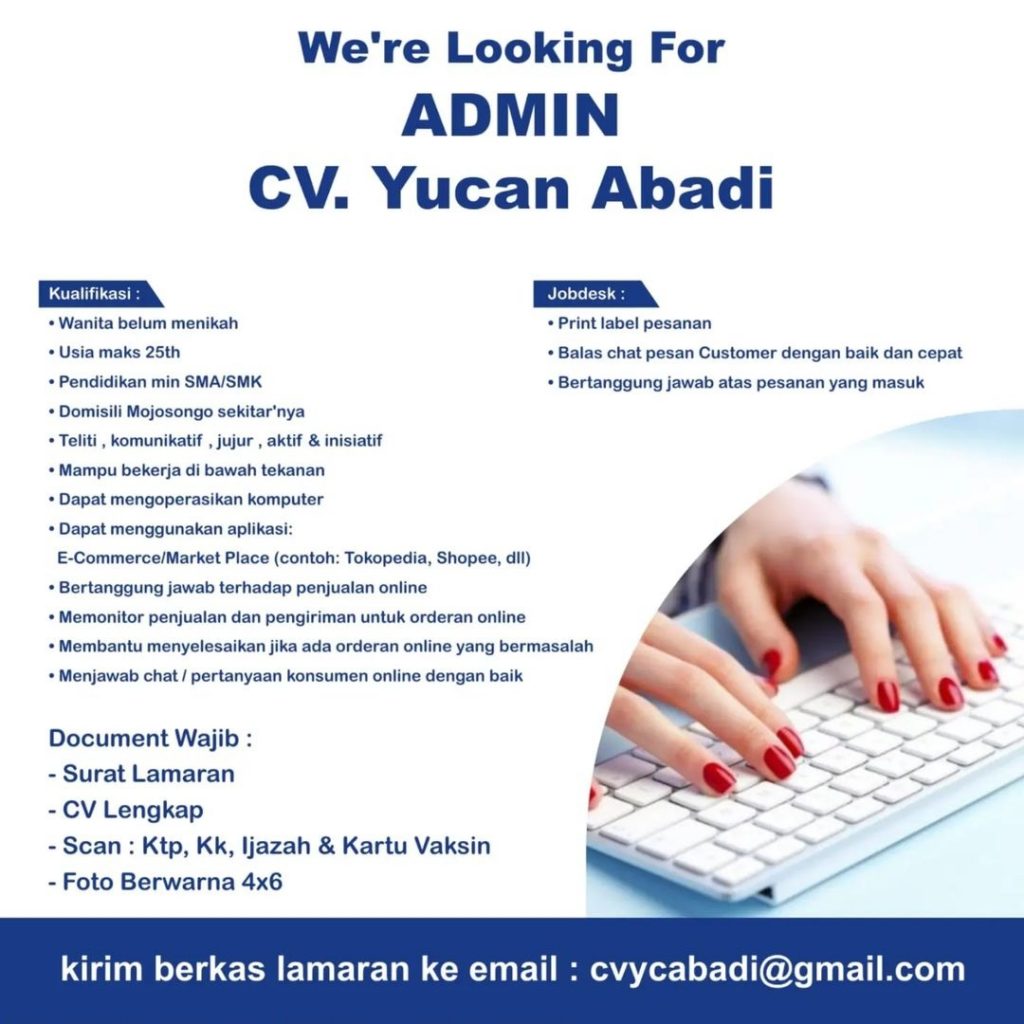 We're Looking For
ADMIN
CV. Yucan Abadi

Kualifikasi :
• Wanita belum menikah
• Usia maks 25th
• Pendidikan min SMA/SMK
• Domisili Mojosongo sekitar'nya
• Teliti , komunikatif , jujur , aktif & inisiatif
• Mampu bekerja di bawah tekanan
• Dapat mengoperasikan komputer
• Dapat menggunakan aplikasi:
E-Commerce/Market Place (contoh: Tokopedia, Shopee, dll)
• Bertanggung jawab terhadap penjualan online
• Memonitor penjualan dan pengiriman untuk orderan online
• Membantu menyelesaikan jika ada orderan online yang bermasalah
• Menjawab chat / pertanyaan konsumen online dengan baik

Document Wajib :
- Surat Lamaran
- CV Lengkap
- Scan : Ktp, Kk, Ijazah & Kartu Vaksin
- Foto Berwarna 4x6

Jobdesk :
• Print label pesanan
• Balas chat pesan Customer dengan baik dan cepat
• Bertanggung jawab atas pesanan yang masuk

kirim berkas lamaran ke email : cvycabadi@gmail.com